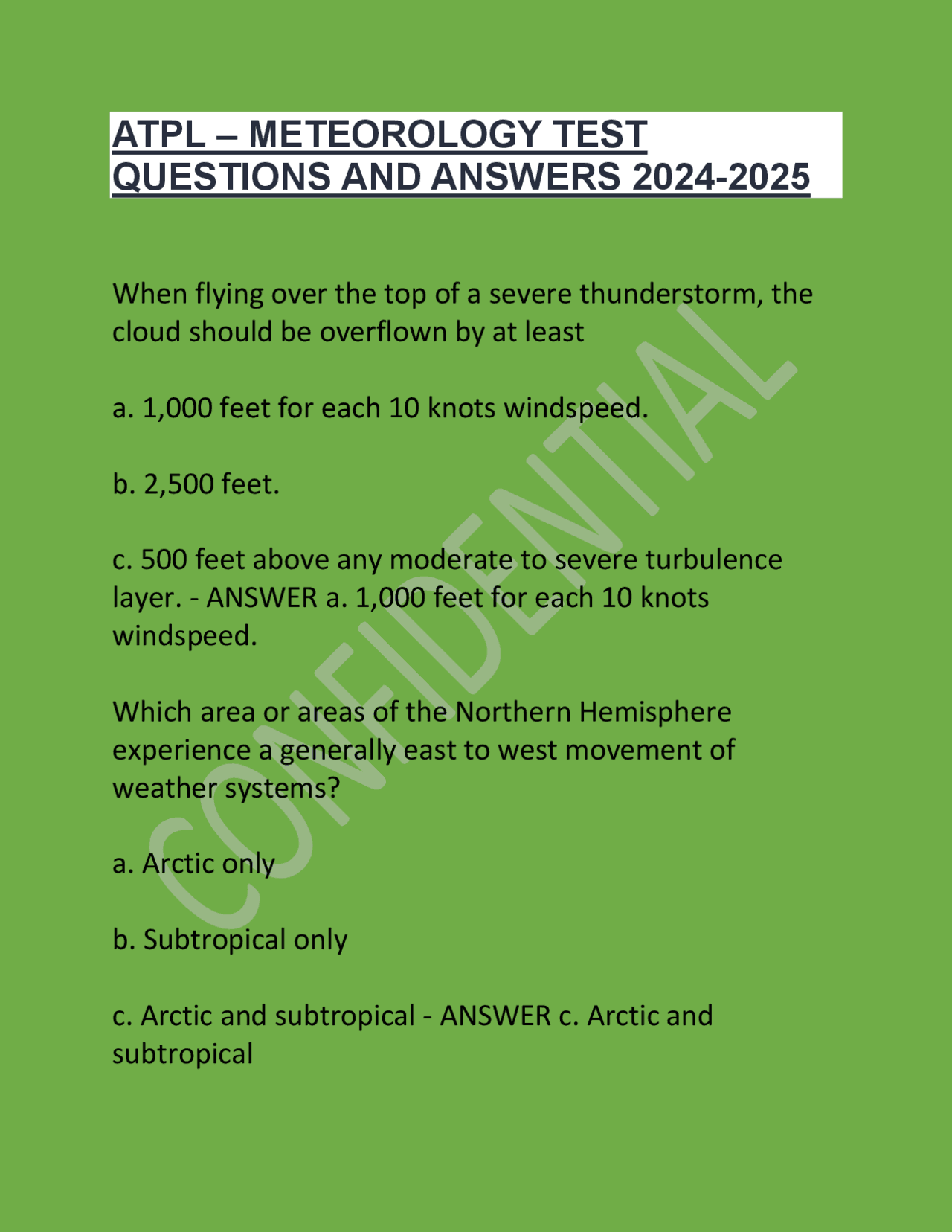 ATPL – METEOROLOGY TEST QUESTIONS AND ANSWERS 2024-2025

When flying over the top of a severe thunderstorm, the cloud should be overflown by at least

a. 1,000 feet for each 10 knots windspeed.

b. 2,500 feet.

c. 500 feet above any moderate to severe turbulence layer. - ANSWER a. 1,000 feet for each 10 knots windspeed.

Which area or areas of the Northern Hemisphere experience a generally east to west movement of weather systems?

a. Arctic only

b. Subtropical only

c. Arctic and subtropical - ANSWER c. Arctic and subtropical

CONFIDENTIAL